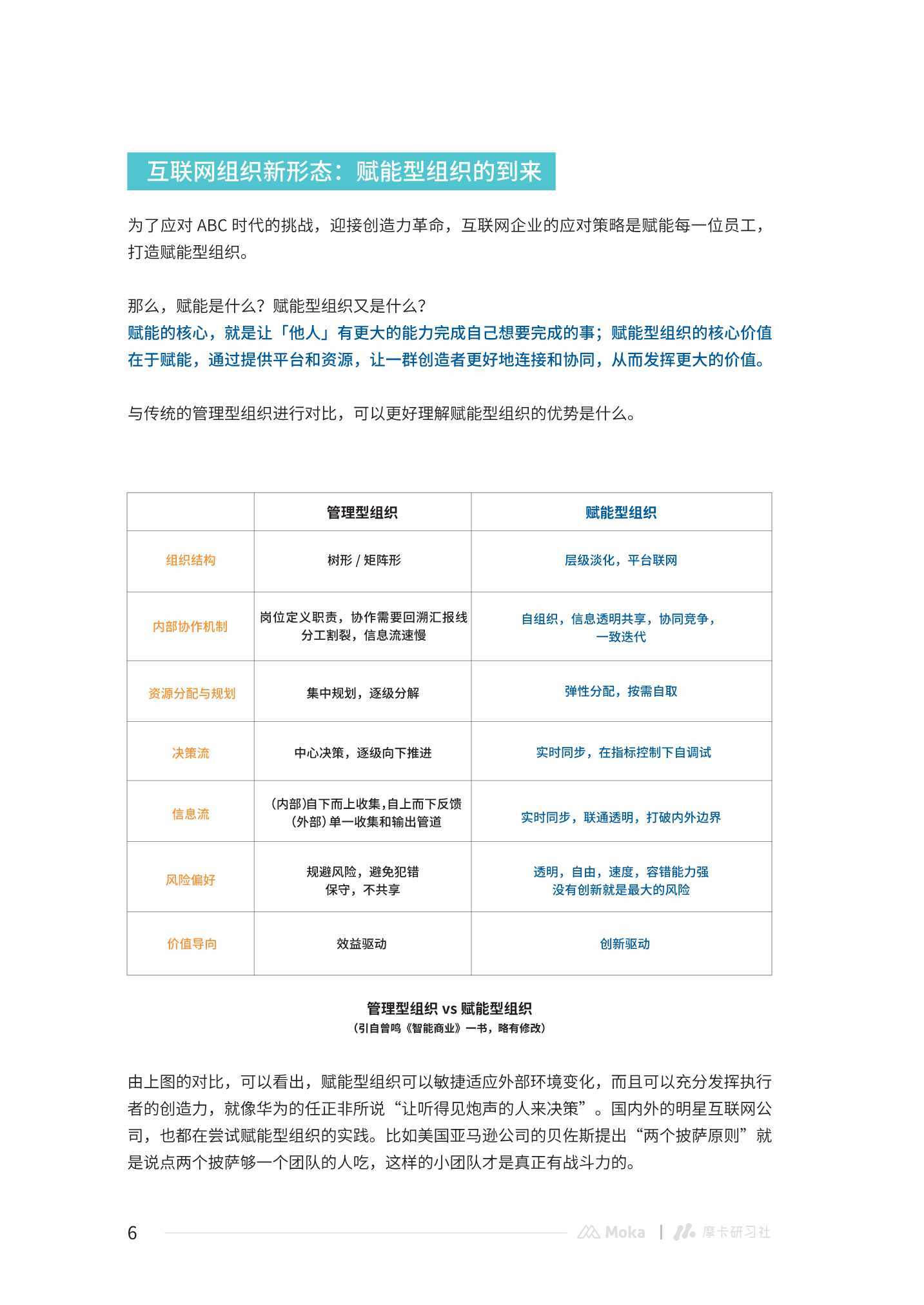 互联网组织新形态：赋能型组织的到来

为了应对 ABC 时代的挑战，迎接创造力革命，互联网企业的应对策略是赋能每一位员工，打造赋能型组织。

那么，赋能是什么？赋能型组织又是什么？
赋能的核心，就是让「他人」有更大的能力完成自己想要完成的事；赋能型组织的核心价值在于赋能，通过提供平台和资源，让一群创造者更好地连接和协同，从而发挥更大的价值。

与传统的管理型组织进行对比，可以更好理解赋能型组织的优势是什么。

| | 管理型组织 | 赋能型组织 |
|---|---|---|
| 组织结构 | 树形 / 矩阵形 | 层级淡化，平台联网 |
| 内部协作机制 | 岗位定义职责，协作需要回溯汇报线 分工割裂，信息流速慢 | 自组织，信息透明共享，协同竞争，一致迭代 |
| 资源分配与规划 | 集中规划，逐级分解 | 弹性分配，按需自取 |
| 决策流 | 中心决策，逐级向下推进 | 实时同步，在指标控制下自调试 |
| 信息流 | (内部)自下而上收集,自上而下反馈 (外部) 单一收集和输出管道 | 实时同步，联通透明，打破内外边界 |
| 风险偏好 | 规避风险，避免犯错 保守，不共享 | 透明，自由，速度，容错能力强 没有创新就是最大的风险 |
| 价值导向 | 效益驱动 | 创新驱动 |

管理型组织 vs 赋能型组织
（引自曾鸣《智能商业》一书，略有修改）

由上图的对比，可以看出，赋能型组织可以敏捷适应外部环境变化，而且可以充分发挥执行者的创造力，就像华为的任正非所说“让听得见炮声的人来决策”。国内外的明星互联网公司，也都在尝试赋能型组织的实践。比如美国亚马逊公司的贝佐斯提出“两个披萨原则”就是说点两个披萨够一个团队的人吃，这样的小团队才是真正有战斗力的。

6 Moka | 摩卡研习社